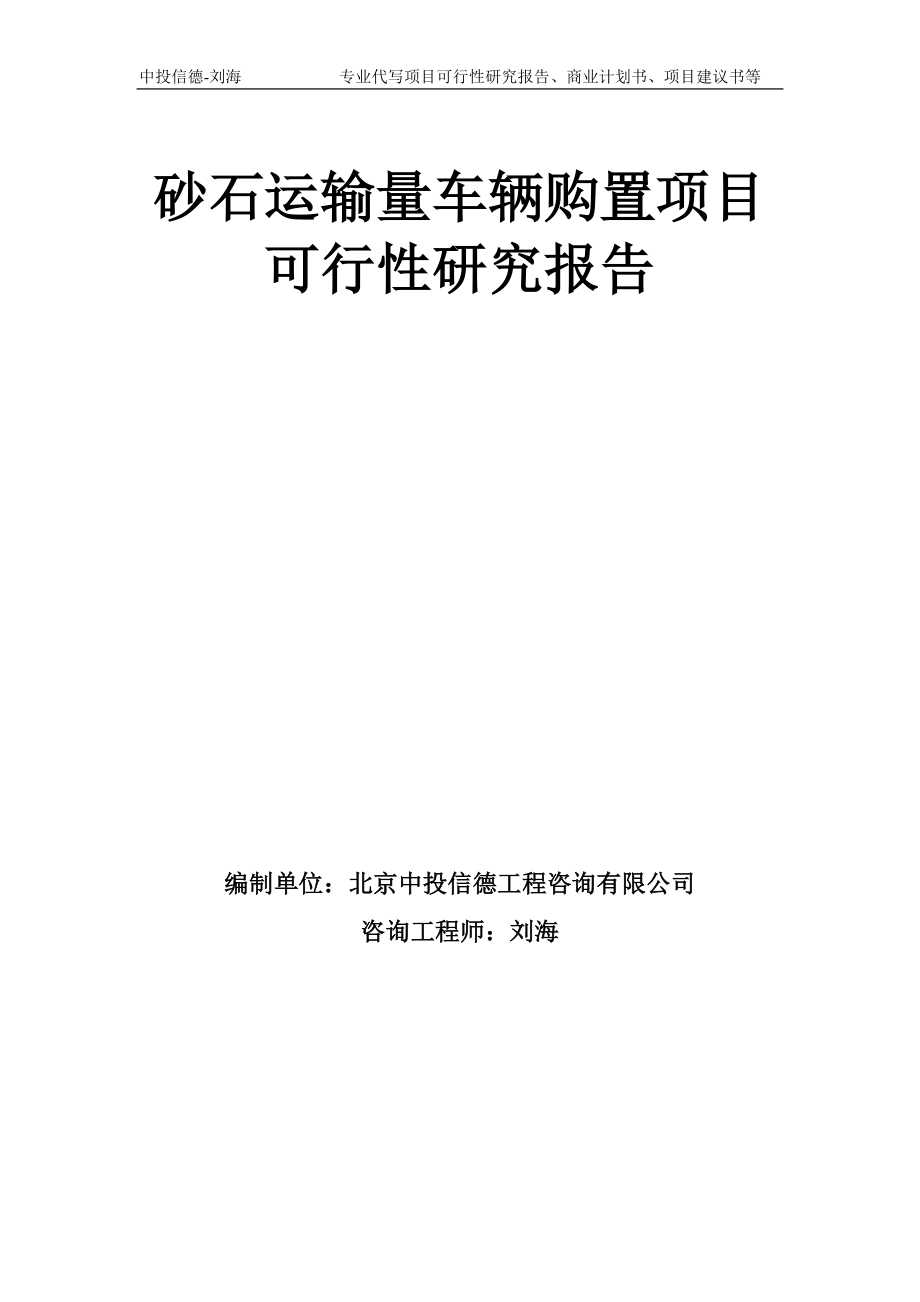 中投信德-刘海　　专业代写项目可行性研究报告、商业计划书、项目建议书等

砂石运输量车辆购置项目可行性研究报告

编制单位：北京中投信德工程咨询有限公司

咨询工程师：刘海